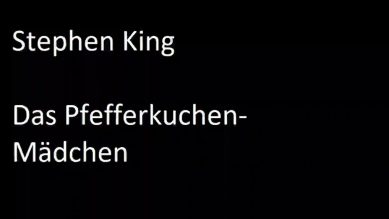 Stephen King

Das Pfefferkuchen-Mädchen